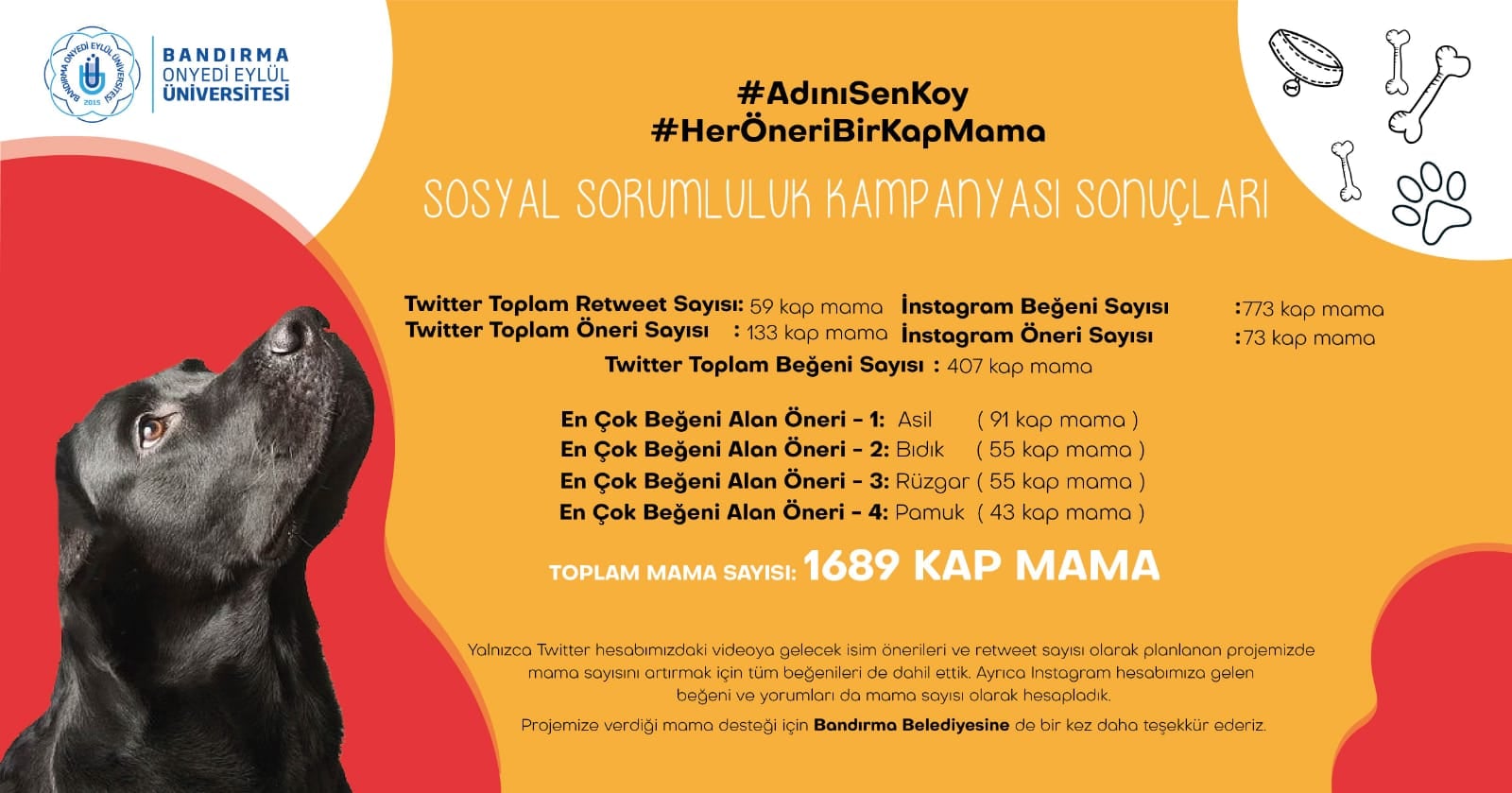 BANDIRMA ONYEDİ EYLÜL ÜNİVERSİTESİ

BANDIRMA ONYEDİ EYLÜL ÜNİVERSİTESİ 2015

#AdınıSenKoy
#HerÖneriBirKapMama

SOSYAL SORUMLULUK KAMPANYASI SONUÇLARI

Twitter Toplam Retweet Sayısı: 59 kap mama
Twitter Toplam Öneri Sayısı : 133 kap mama

İnstagram Beğeni Sayısı :773 kap mama
İnstagram Öneri Sayısı :73 kap mama

Twitter Toplam Beğeni Sayısı : 407 kap mama

En Çok Beğeni Alan Öneri - 1: Asil ( 91 kap mama )
En Çok Beğeni Alan Öneri - 2: Bıdık ( 55 kap mama )
En Çok Beğeni Alan Öneri - 3: Rüzgar ( 55 kap mama )
En Çok Beğeni Alan Öneri - 4: Pamuk ( 43 kap mama )

TOPLAM MAMA SAYISI: 1689 KAP MAMA

Yalnızca Twitter hesabımızdaki videoya gelecek isim önerileri ve retweet sayısı olarak planlanan projemizde mama sayısını artırmak için tüm beğenileri de dahil ettik. Ayrıca Instagram hesabımıza gelen beğeni ve yorumları da mama sayısı olarak hesapladık.

Projemize verdiği mama desteği için Bandırma Belediyesine de bir kez daha teşekkür ederiz.